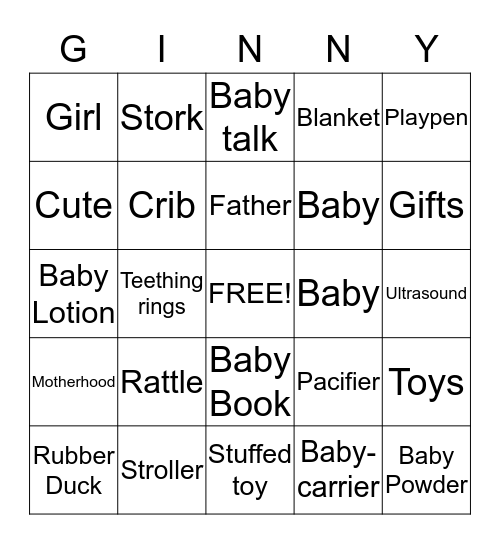 | G | I | N | N | Y |
|---|---|---|---|---|
| Girl | Stork | Baby talk | Blanket | Playpen |
| Cute | Crib | Father | Baby | Gifts |
| Baby Lotion | Teething rings | FREE! | Baby | Ultrasound |
| Motherhood | Rattle | Baby Book | Pacifier | Toys |
| Rubber Duck | Stroller | Stuffed toy | Baby-carrier | Baby Powder |